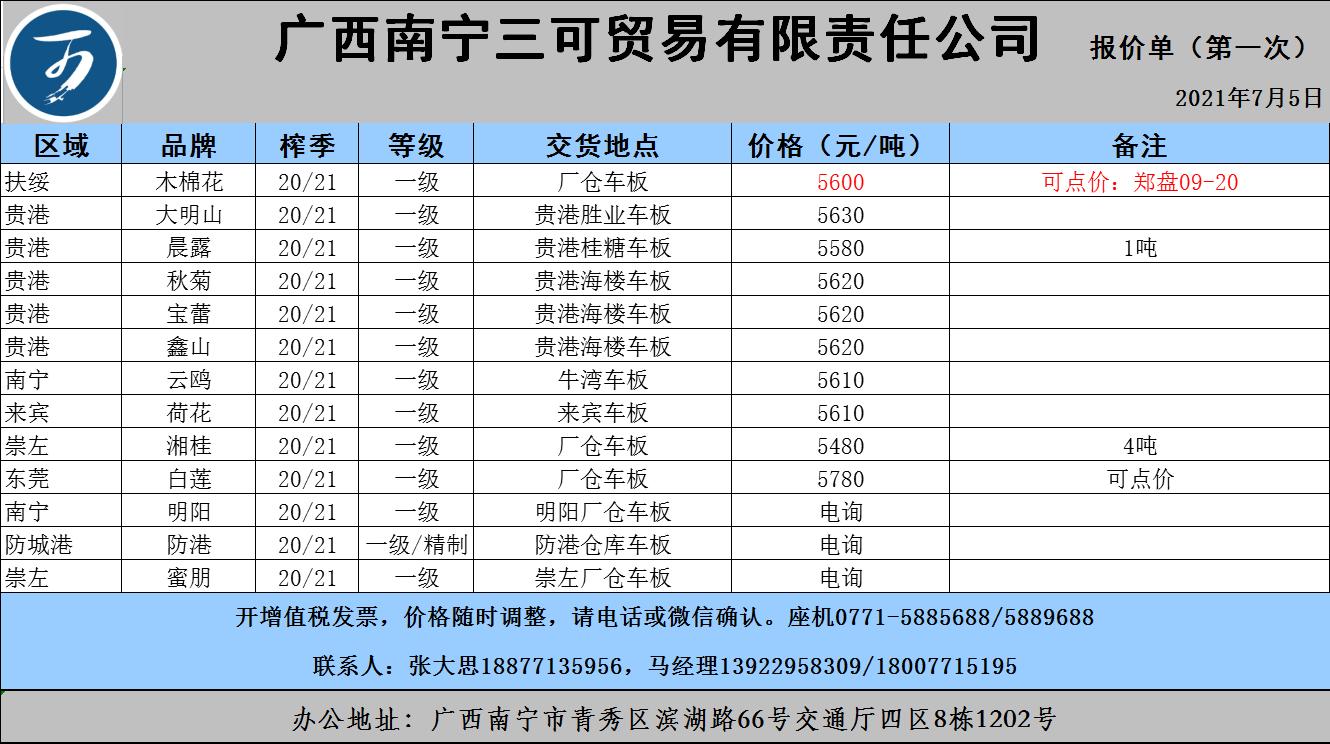 广西南宁三可贸易有限责任公司

报价单（第一次）

2021年7月5日

| 区域 | 品牌 | 榨季 | 等级 | 交货地点 | 价格（元/吨） | 备注 |
|---|---|---|---|---|---|---|
| 扶绥 | 木棉花 | 20/21 | 一级 | 厂仓车板 | 5600 | 可点价：郑盘09-20 |
| 贵港 | 大明山 | 20/21 | 一级 | 贵港胜业车板 | 5630 | |
| 贵港 | 晨露 | 20/21 | 一级 | 贵港桂糖车板 | 5580 | 1吨 |
| 贵港 | 秋菊 | 20/21 | 一级 | 贵港海楼车板 | 5620 | |
| 贵港 | 宝蕾 | 20/21 | 一级 | 贵港海楼车板 | 5620 | |
| 贵港 | 鑫山 | 20/21 | 一级 | 贵港海楼车板 | 5620 | |
| 南宁 | 云鸥 | 20/21 | 一级 | 牛湾车板 | 5610 | |
| 来宾 | 荷花 | 20/21 | 一级 | 来宾车板 | 5610 | |
| 崇左 | 湘桂 | 20/21 | 一级 | 厂仓车板 | 5480 | 4吨 |
| 东莞 | 白莲 | 20/21 | 一级 | 厂仓车板 | 5780 | 可点价 |
| 南宁 | 明阳 | 20/21 | 一级 | 明阳厂仓车板 | 电询 | |
| 防城港 | 防港 | 20/21 | 一级/精制 | 防港仓库车板 | 电询 | |
| 崇左 | 蜜朋 | 20/21 | 一级 | 崇左厂仓车板 | 电询 | |

开增值税发票，价格随时调整，请电话或微信确认。座机0771-5885688/5889688

联系人：张大思18877135956，马经理13922958309/18007715195

办公地址：广西南宁市青秀区滨湖路66号交通厅四区8栋1202号